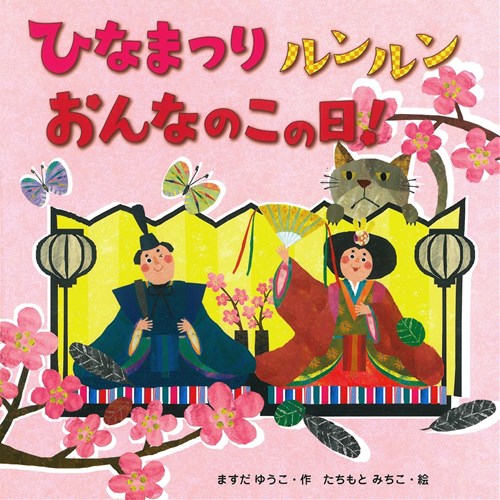 ひなまつり ルンルン
おんなのこの日!

ますだ ゆうこ・作　たちもと みちこ・絵